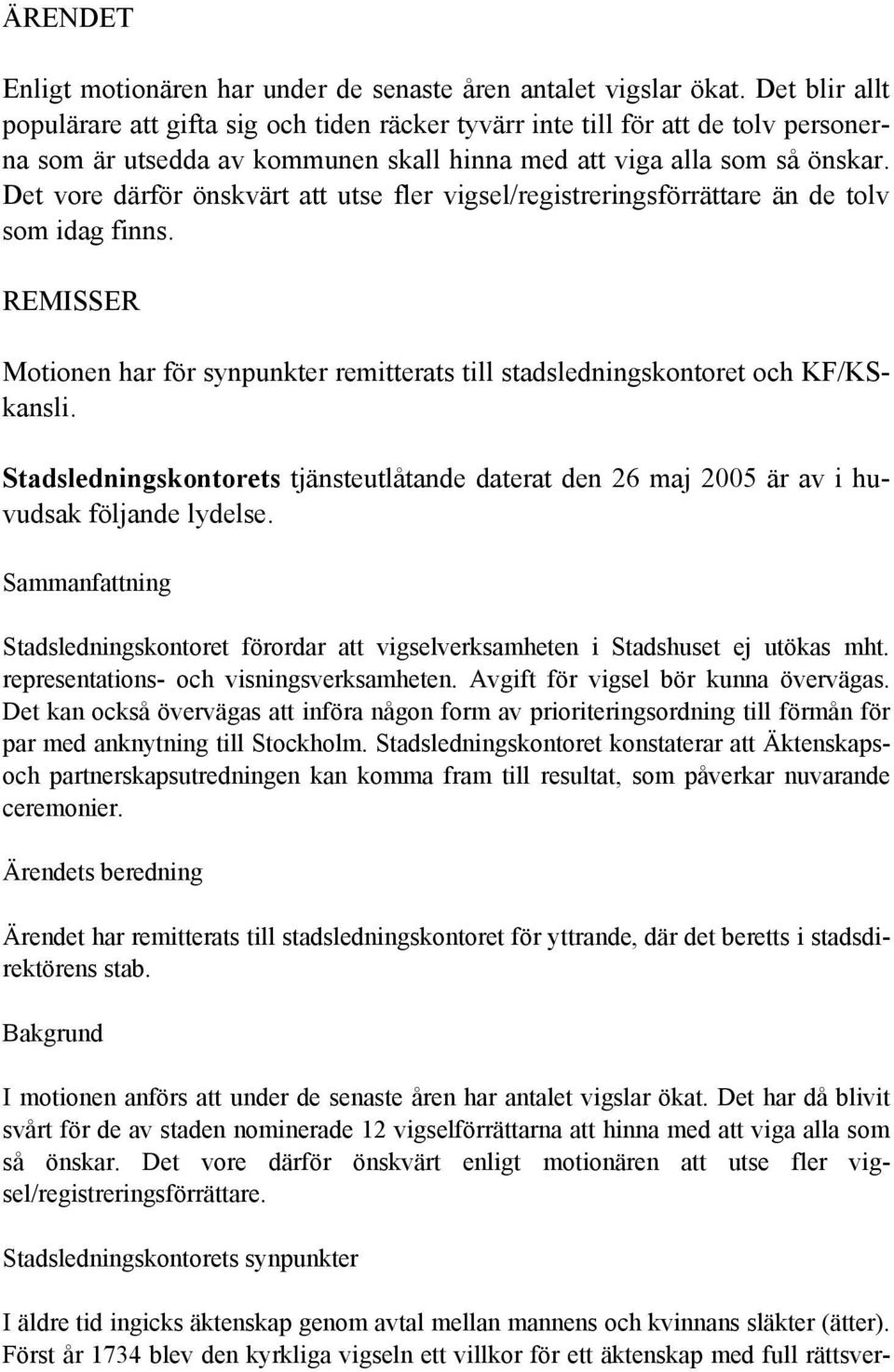 ÄRENDET

Enligt motionären har under de senaste åren antalet vigslar ökat. Det blir allt populärare att gifta sig och tiden räcker tyvärr inte till för att de tolv personerna som är utsedda av kommunen skall hinna med att viga alla som så önskar. Det vore därför önskvärt att utse fler vigsel/registreringsförrättare än de tolv som idag finns.

REMISSER

Motionen har för synpunkter remitterats till stadsledningskontoret och KF/KS-kansli.

Stadsledningskontorets tjänsteutlåtande daterat den 26 maj 2005 är av i huvudsak följande lydelse.

Sammanfattning

Stadsledningskontoret förordar att vigselverksamheten i Stadshuset ej utökas mht. representations- och visningsverksamheten. Avgift för vigsel bör kunna övervägas. Det kan också övervägas att införa någon form av prioriteringsordning till förmån för par med anknytning till Stockholm. Stadsledningskontoret konstaterar att Äktenskaps- och partnerskapsutredningen kan komma fram till resultat, som påverkar nuvarande ceremonier.

Ärendets beredning

Ärendet har remitterats till stadsledningskontoret för yttrande, där det beretts i stadsdirektörens stab.

Bakgrund

I motionen anförs att under de senaste åren har antalet vigslar ökat. Det har då blivit svårt för de av staden nominerade 12 vigselförrättarna att hinna med att viga alla som så önskar. Det vore därför önskvärt enligt motionären att utse fler vigsel/registreringsförrättare.

Stadsledningskontorets synpunkter

I äldre tid ingicks äktenskap genom avtal mellan mannens och kvinnans släkter (ätter). Först år 1734 blev den kyrkliga vigseln ett villkor för ett äktenskap med full rättsver-